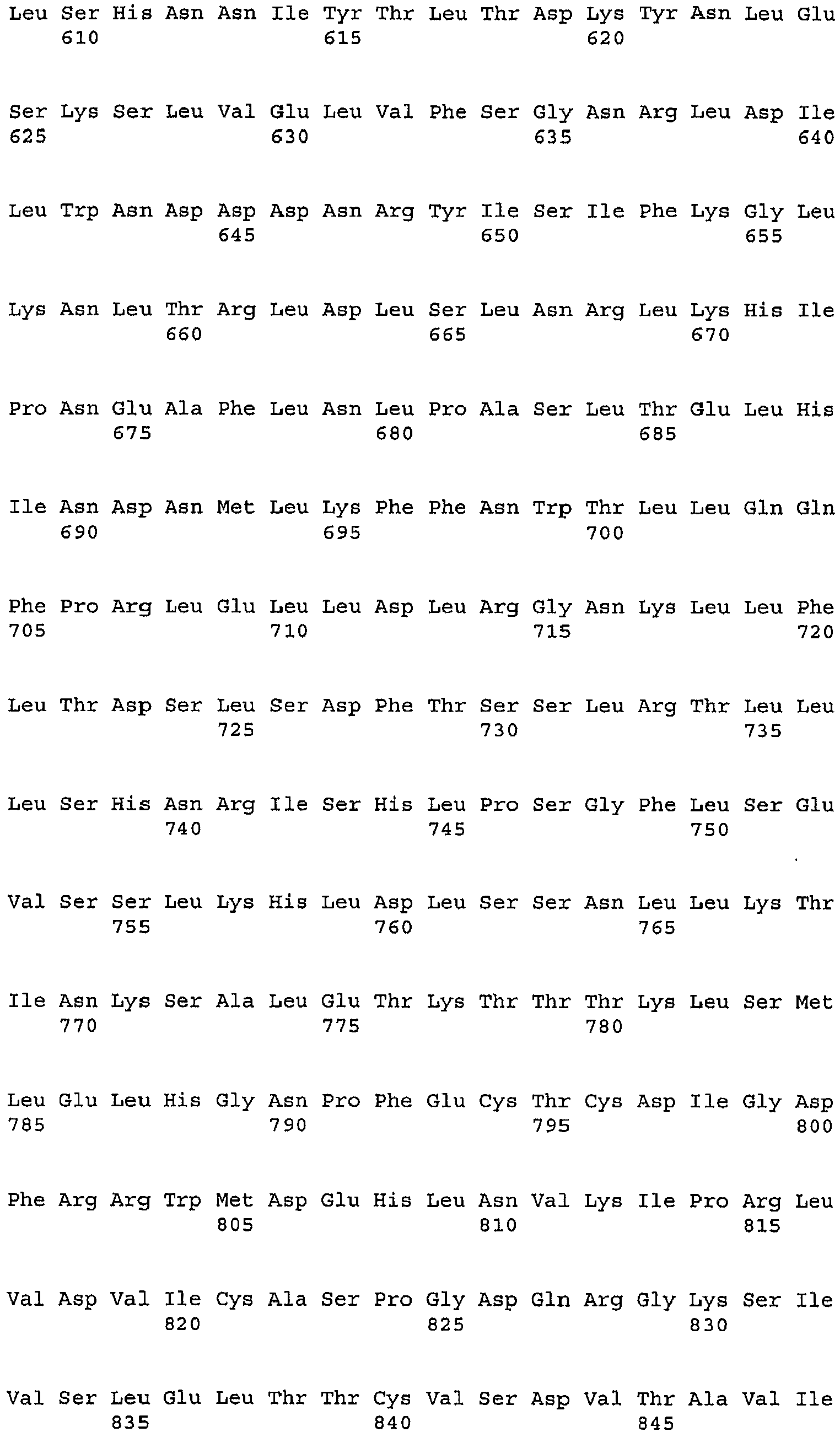 Leu Ser His Asn Asn Ile Tyr Thr Leu Thr Asp Lys Tyr Asn Leu Glu
610 615 620

Ser Lys Ser Leu Val Glu Leu Val Phe Ser Gly Asn Arg Leu Asp Ile
625 630 635 640

Leu Trp Asn Asp Asp Asp Asn Arg Tyr Ile Ser Ile Phe Lys Gly Leu
645 650 655

Lys Asn Leu Thr Arg Leu Asp Leu Ser Leu Asn Arg Leu Lys His Ile
660 665 670

Pro Asn Glu Ala Phe Leu Asn Leu Pro Ala Ser Leu Thr Glu Leu His
675 680 685

Ile Asn Asp Asn Met Leu Lys Phe Phe Asn Trp Thr Leu Leu Gln Gln
690 695 700

Phe Pro Arg Leu Glu Leu Leu Asp Leu Arg Gly Asn Lys Leu Leu Phe
705 710 715 720

Leu Thr Asp Ser Leu Ser Asp Phe Thr Ser Ser Leu Arg Thr Leu Leu
725 730 735

Leu Ser His Asn Arg Ile Ser His Leu Pro Ser Gly Phe Leu Ser Glu
740 745 750

Val Ser Ser Leu Lys His Leu Asp Leu Ser Ser Asn Leu Leu Lys Thr
755 760 765

Ile Asn Lys Ser Ala Leu Glu Thr Lys Thr Thr Thr Lys Leu Ser Met
770 775 780

Leu Glu Leu His Gly Asn Pro Phe Glu Cys Thr Cys Asp Ile Gly Asp
785 790 795 800

Phe Arg Arg Trp Met Asp Glu His Leu Asn Val Lys Ile Pro Arg Leu
805 810 815

Val Asp Val Ile Cys Ala Ser Pro Gly Asp Gln Arg Gly Lys Ser Ile
820 825 830

Val Ser Leu Glu Leu Thr Thr Cys Val Ser Asp Val Thr Ala Val Ile
835 840 845